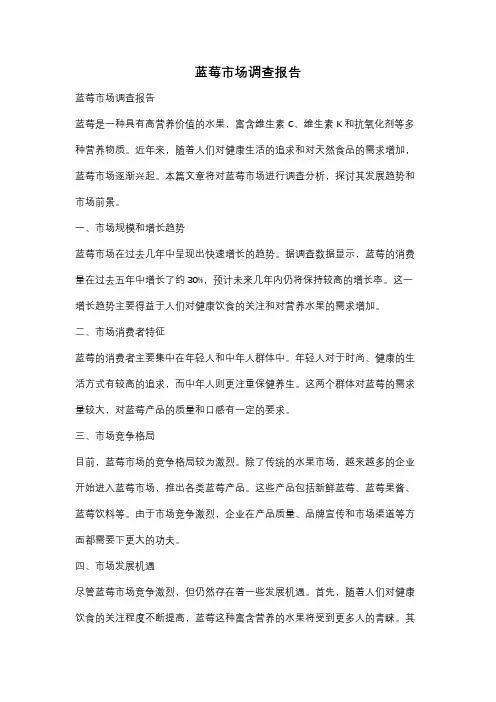 蓝莓市场调查报告

蓝莓市场调查报告

蓝莓是一种具有高营养价值的水果，富含维生素 C、维生素 K 和抗氧化剂等多种营养物质。近年来，随着人们对健康生活的追求和对天然食品的需求增加，蓝莓市场逐渐兴起。本篇文章将对蓝莓市场进行调查分析，探讨其发展趋势和市场前景。

一、市场规模和增长趋势

蓝莓市场在过去几年中呈现出快速增长的趋势。据调查数据显示，蓝莓的消费量在过去五年中增长了约 30%，预计未来几年内仍将保持较高的增长率。这一增长趋势主要得益于人们对健康饮食的关注和对营养水果的需求增加。

二、市场消费者特征

蓝莓的消费者主要集中在年轻人和中年人群体中。年轻人对于时尚、健康的生活方式有较高的追求，而中年人则更注重保健养生。这两个群体对蓝莓的需求量较大，对蓝莓产品的质量和口感有一定的要求。

三、市场竞争格局

目前，蓝莓市场的竞争格局较为激烈。除了传统的水果市场，越来越多的企业开始进入蓝莓市场，推出各类蓝莓产品。这些产品包括新鲜蓝莓、蓝莓果酱、蓝莓饮料等。由于市场竞争激烈，企业在产品质量、品牌宣传和市场渠道等方面都需要下更大的功夫。

四、市场发展机遇

尽管蓝莓市场竞争激烈，但仍然存在着一些发展机遇。首先，随着人们对健康饮食的关注程度不断提高，蓝莓这种富含营养的水果将受到更多人的青睐。其